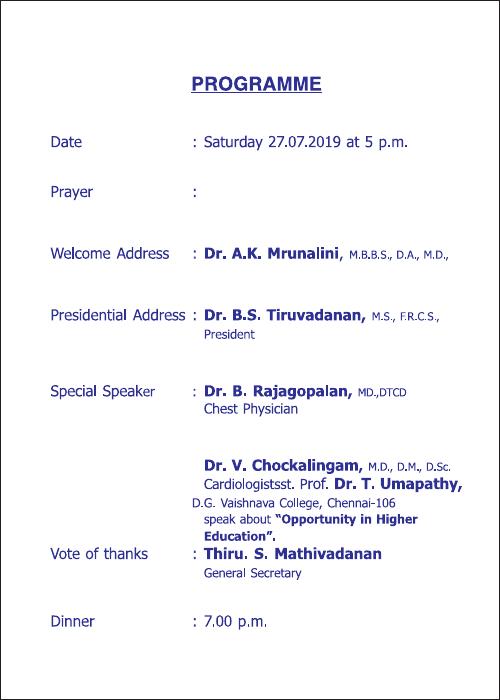 PROGRAMME

Date : Saturday 27.07.2019 at 5 p.m.

Prayer :

Welcome Address : Dr. A.K. Mrunalini, M.B.B.S., D.A., M.D.,

Presidential Address : Dr. B.S. Tiruvadanan, M.S., F.R.C.S., President

Special Speaker : Dr. B. Rajagopalan, MD.,DTCD Chest Physician

Dr. V. Chockalingam, M.D., D.M., D.Sc. Cardiologistsst. Prof. Dr. T. Umapathy, D.G. Vaishnava College, Chennai-106 speak about "Opportunity in Higher Education".

Vote of thanks : Thiru. S. Mathivadanan General Secretary

Dinner : 7.00 p.m.